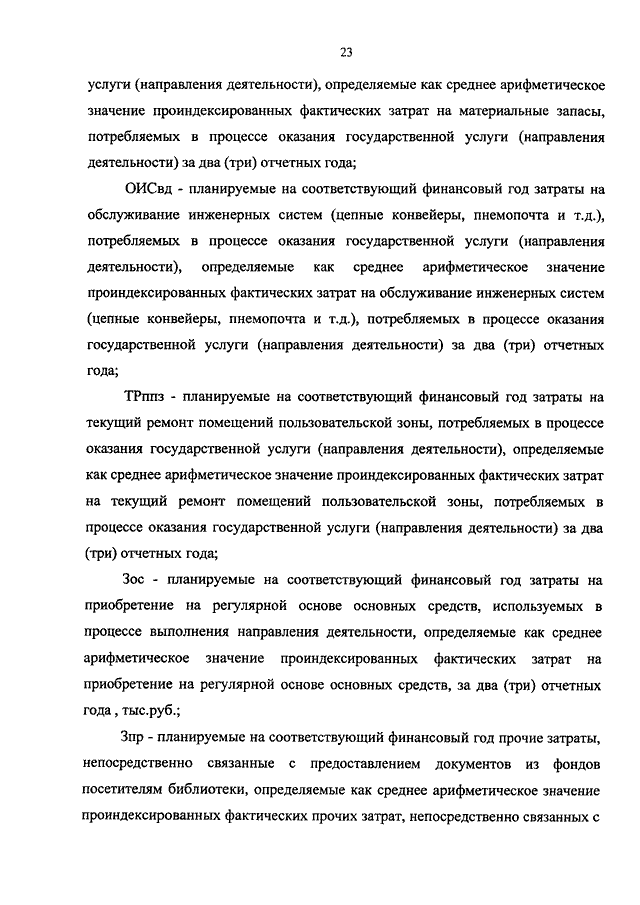 23

услуги (направления деятельности), определяемые как среднее арифметическое значение проиндексированных фактических затрат на материальные запасы, потребляемых в процессе оказания государственной услуги (направления деятельности) за два (три) отчетных года;

ОИСвд - планируемые на соответствующий финансовый год затраты на обслуживание инженерных систем (цепные конвейеры, пнемопочта и т.д.), потребляемых в процессе оказания государственной услуги (направления деятельности), определяемые как среднее арифметическое значение проиндексированных фактических затрат на обслуживание инженерных систем (цепные конвейеры, пнемопочта и т.д.), потребляемых в процессе оказания государственной услуги (направления деятельности) за два (три) отчетных года;

ТРппз - планируемые на соответствующий финансовый год затраты на текущий ремонт помещений пользовательской зоны, потребляемых в процессе оказания государственной услуги (направления деятельности), определяемые как среднее арифметическое значение проиндексированных фактических затрат на текущий ремонт помещений пользовательской зоны, потребляемых в процессе оказания государственной услуги (направления деятельности) за два (три) отчетных года;

Зос - планируемые на соответствующий финансовый год затраты на приобретение на регулярной основе основных средств, используемых в процессе выполнения направления деятельности, определяемые как среднее арифметическое значение проиндексированных фактических затрат на приобретение на регулярной основе основных средств, за два (три) отчетных года , тыс.руб.;

Зпр - планируемые на соответствующий финансовый год прочие затраты, непосредственно связанные с предоставлением документов из фондов посетителям библиотеки, определяемые как среднее арифметическое значение проиндексированных фактических прочих затрат, непосредственно связанных с